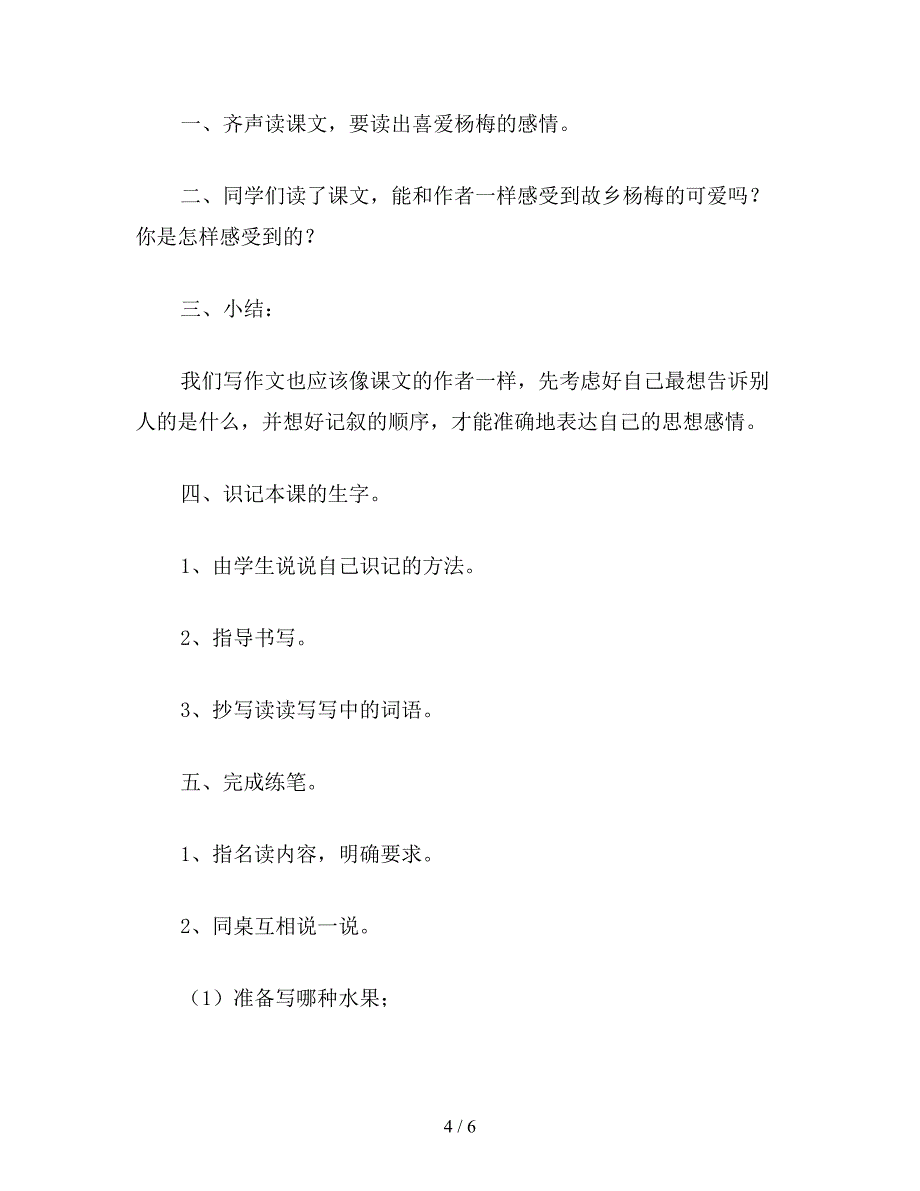 一、齐声读课文，要读出喜爱杨梅的感情。

二、同学们读了课文，能和作者一样感受到故乡杨梅的可爱吗？你是怎样感受到的？

三、小结：

我们写作文也应该像课文的作者一样，先考虑好自己最想告诉别人的是什么，并想好记叙的顺序，才能准确地表达自己的思想感情。

四、识记本课的生字。

1、由学生说说自己识记的方法。

2、指导书写。

3、抄写读读写写中的词语。

五、完成练笔。

1、指名读内容，明确要求。

2、同桌互相说一说。

（1）准备写哪种水果；

4 / 6